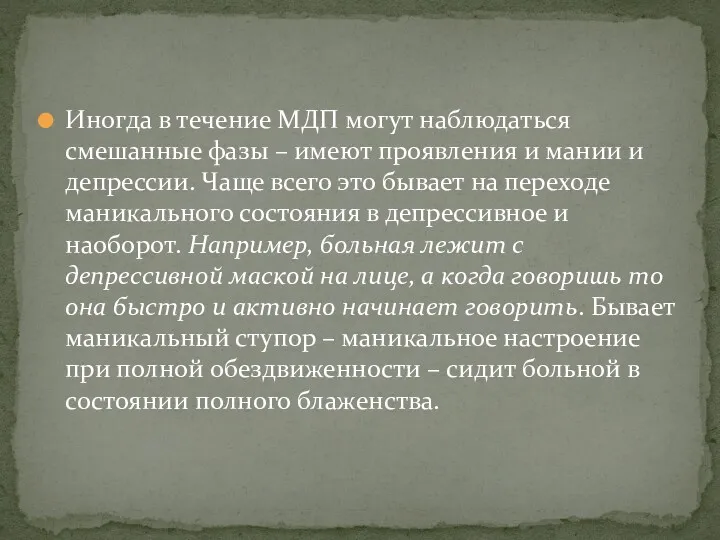 Иногда в течение МДП могут наблюдаться смешанные фазы – имеют проявления и мании и депрессии. Чаще всего это бывает на переходе маникального состояния в депрессивное и наоборот. Например, больная лежит с депрессивной маской на лице, а когда говоришь то она быстро и активно начинает говорить. Бывает маникальный ступор – маникальное настроение при полной обездвиженности – сидит больной в состоянии полного блаженства.